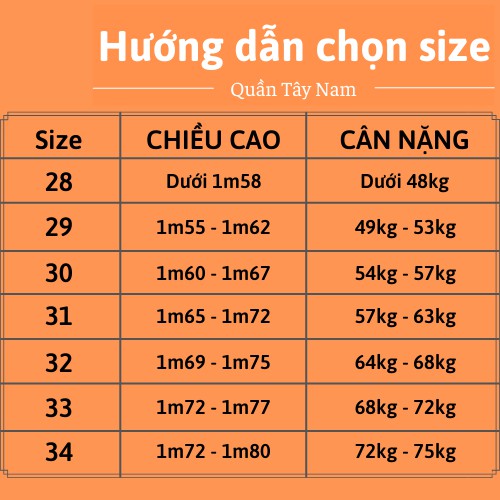 Hướng dẫn chọn size

Quần Tây Nam

| Size | CHIỀU CAO | CÂN NẶNG |
|---|---|---|
| 28 | Dưới 1m58 | Dưới 48kg |
| 29 | 1m55 - 1m62 | 49kg - 53kg |
| 30 | 1m60 - 1m67 | 54kg - 57kg |
| 31 | 1m65 - 1m72 | 57kg - 63kg |
| 32 | 1m69 - 1m75 | 64kg - 68kg |
| 33 | 1m72 - 1m77 | 68kg - 72kg |
| 34 | 1m72 - 1m80 | 72kg - 75kg |